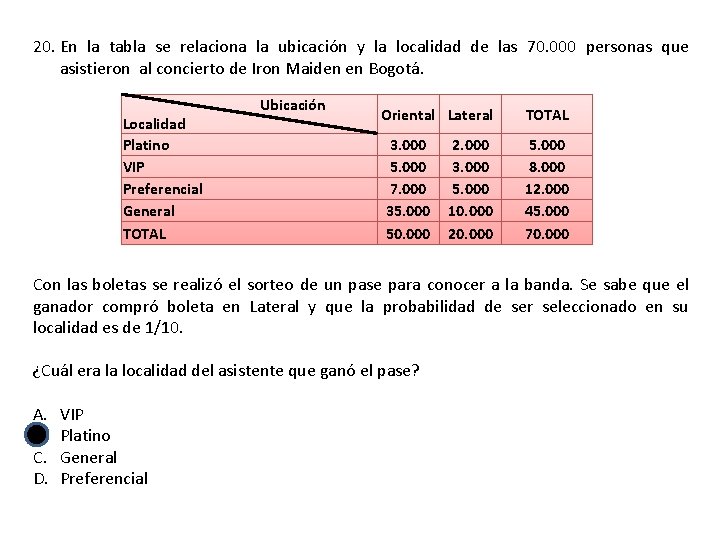 20. En la tabla se relaciona la ubicación y la localidad de las 70.000 personas que asistieron al concierto de Iron Maiden en Bogotá.

| Ubicación / Localidad | Oriental | Lateral | TOTAL |
|---|---|---|---|
| Platino | 3.000 | 2.000 | 5.000 |
| VIP | 5.000 | 3.000 | 8.000 |
| Preferencial | 7.000 | 5.000 | 12.000 |
| General | 35.000 | 10.000 | 45.000 |
| TOTAL | 50.000 | 20.000 | 70.000 |

Con las boletas se realizó el sorteo de un pase para conocer a la banda. Se sabe que el ganador compró boleta en Lateral y que la probabilidad de ser seleccionado en su localidad es de 1/10.

¿Cuál era la localidad del asistente que ganó el pase?

A. VIP
Platino
C. General
D. Preferencial